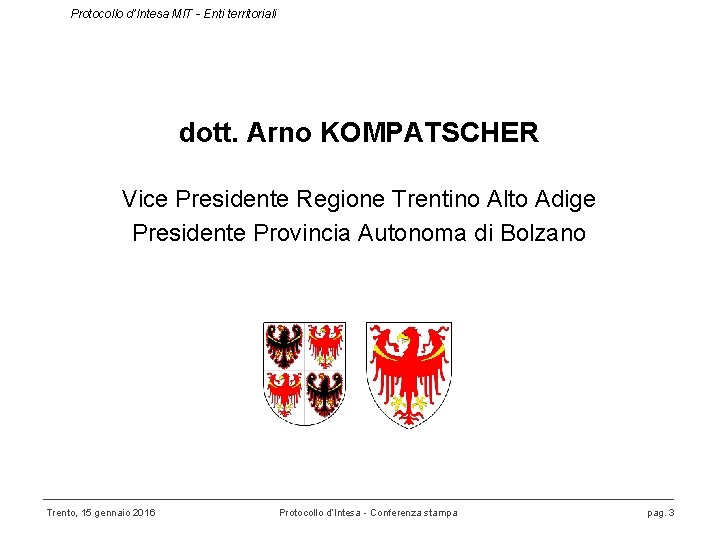 Protocollo d'Intesa MIT - Enti territoriali

dott. Arno KOMPATSCHER

Vice Presidente Regione Trentino Alto Adige
Presidente Provincia Autonoma di Bolzano

Trento, 15 gennaio 2016

Protocollo d'Intesa - Conferenza stampa

pag. 3